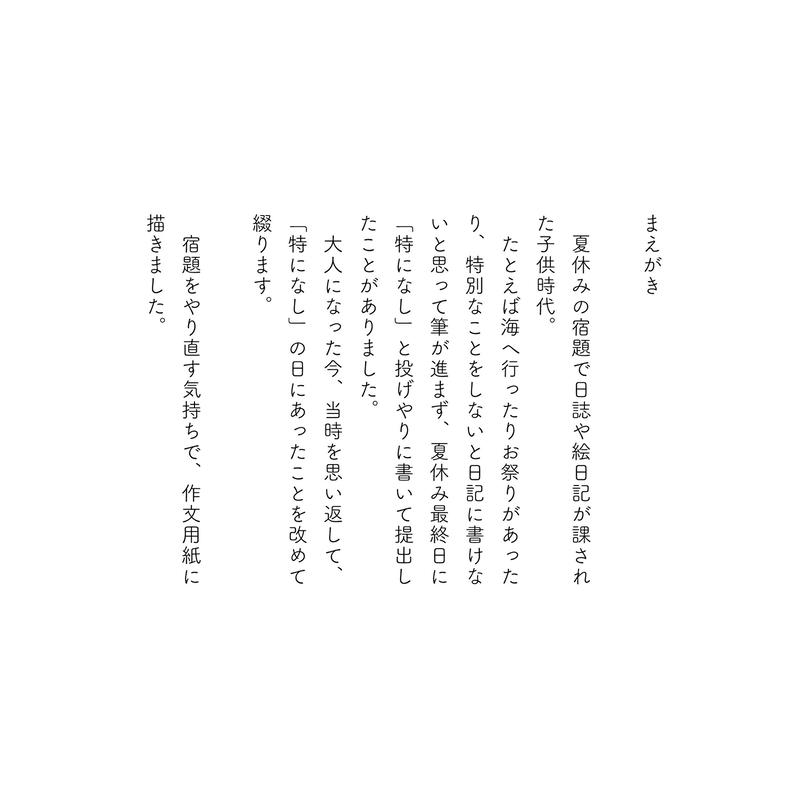 まえがき

夏休みの宿題で日誌や絵日記が課された子供時代。

たとえば海へ行ったりお祭りがあったり、特別なことをしないと日記に書けないと思って筆が進まず、夏休み最終日に「特になし」と投げやりに書いて提出したことがありました。

大人になった今、当時を思い返して、「特になし」の日にあったことを改めて綴ります。

宿題をやり直す気持ちで、作文用紙に描きました。